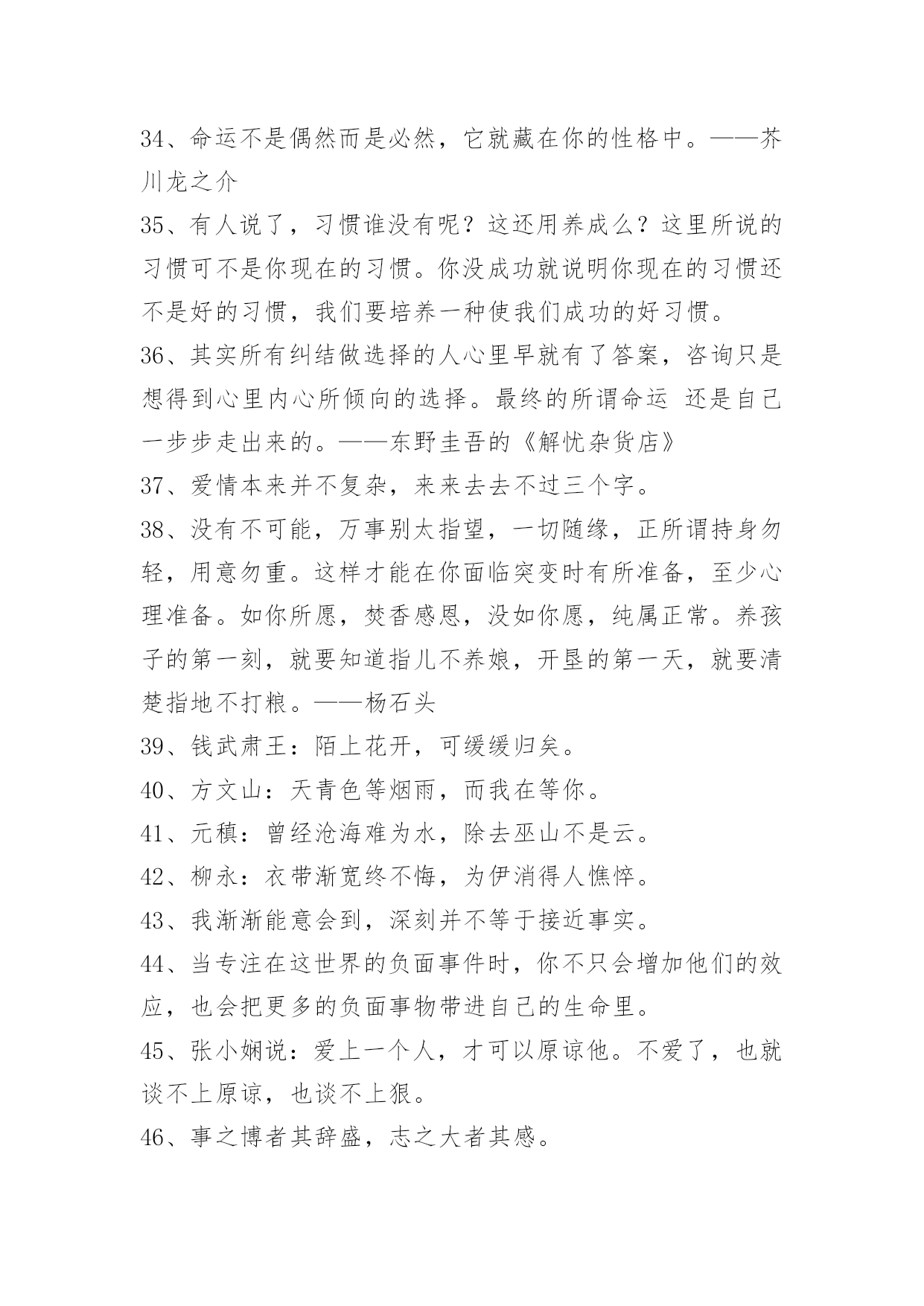 34、命运不是偶然而是必然，它就藏在你的性格中。——芥川龙之介

35、有人说了，习惯谁没有呢？这还用养成么？这里所说的习惯可不是你现在的习惯。你没成功就说明你现在的习惯还不是好的习惯，我们要培养一种使我们成功的好习惯。

36、其实所有纠结做选择的人心里早就有了答案，咨询只是想得到心里内心所倾向的选择。最终的所谓命运 还是自己一步步走出来的。——东野圭吾的《解忧杂货店》

37、爱情本来并不复杂，来来去去不过三个字。

38、没有不可能，万事别太指望，一切随缘，正所谓持身勿轻，用意勿重。这样才能在你面临突变时有所准备，至少心理准备。如你所愿，焚香感恩，没如你愿，纯属正常。养孩子的第一刻，就要知道指儿不养娘，开垦的第一天，就要清楚指地不打粮。——杨石头

39、钱武肃王：陌上花开，可缓缓归矣。

40、方文山：天青色等烟雨，而我在等你。

41、元稹：曾经沧海难为水，除去巫山不是云。

42、柳永：衣带渐宽终不悔，为伊消得人憔悴。

43、我渐渐能意会到，深刻并不等于接近事实。

44、当专注在这世界的负面事件时，你不只会增加他们的效应，也会把更多的负面事物带进自己的生命里。

45、张小娴说：爱上一个人，才可以原谅他。不爱了，也就谈不上原谅，也谈不上狠。

46、事之博者其辞盛，志之大者其感。